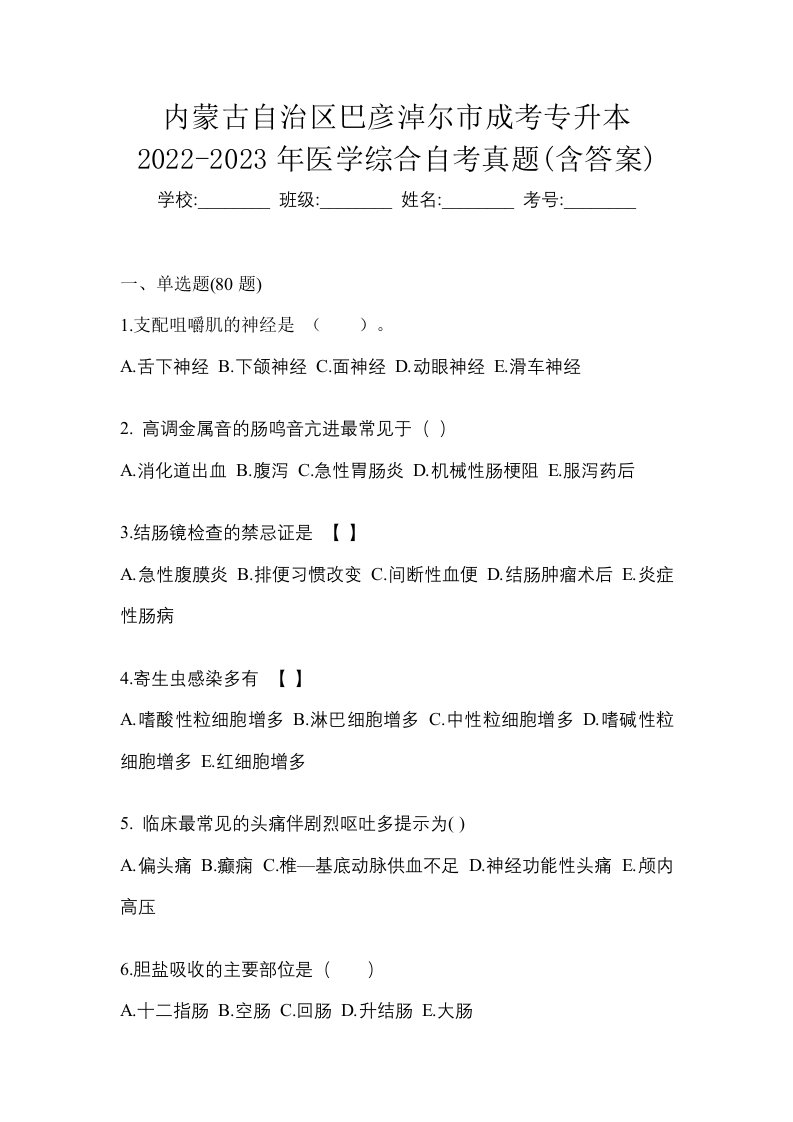 内蒙古自治区巴彦淖尔市成考专升本
2022-2023 年医学综合自考真题(含答案)

学校:________ 班级:________ 姓名:________ 考号:________

一、单选题(80 题)

1.支配咀嚼肌的神经是 （　　）。

A.舌下神经 B.下颌神经 C.面神经 D.动眼神经 E.滑车神经

2. 高调金属音的肠鸣音亢进最常见于（ ）

A.消化道出血 B.腹泻 C.急性胃肠炎 D.机械性肠梗阻 E.服泻药后

3.结肠镜检查的禁忌证是 【 】

A.急性腹膜炎 B.排便习惯改变 C.间断性血便 D.结肠肿瘤术后 E.炎症性肠病

4.寄生虫感染多有 【 】

A.嗜酸性粒细胞增多 B.淋巴细胞增多 C.中性粒细胞增多 D.嗜碱性粒细胞增多 E.红细胞增多

5. 临床最常见的头痛伴剧烈呕吐多提示为( )

A.偏头痛 B.癫痫 C.椎—基底动脉供血不足 D.神经功能性头痛 E.颅内高压

6.胆盐吸收的主要部位是（　　）

A.十二指肠 B.空肠 C.回肠 D.升结肠 E.大肠